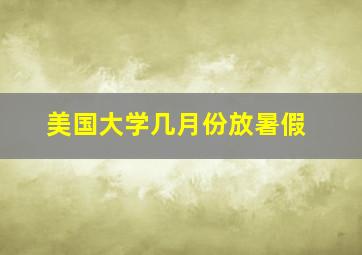 美国大学几月份放暑假